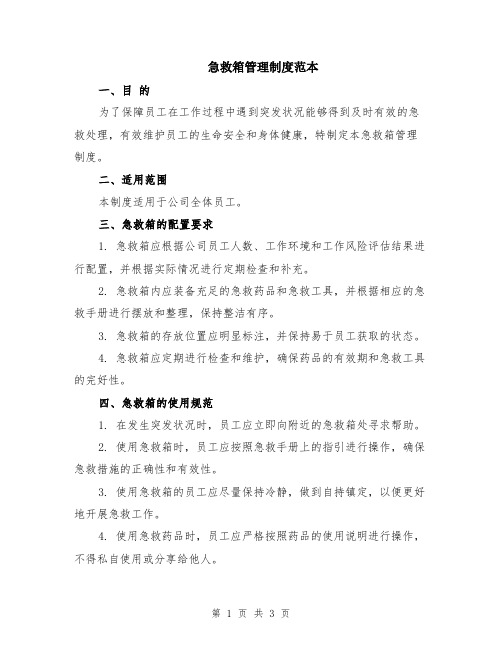 急救箱管理制度范本

一、目 的

为了保障员工在工作过程中遇到突发状况能够得到及时有效的急救处理，有效维护员工的生命安全和身体健康，特制定本急救箱管理制度。

二、适用范围

本制度适用于公司全体员工。

三、急救箱的配置要求

1. 急救箱应根据公司员工人数、工作环境和工作风险评估结果进行配置，并根据实际情况进行定期检查和补充。

2. 急救箱内应装备充足的急救药品和急救工具，并根据相应的急救手册进行摆放和整理，保持整洁有序。

3. 急救箱的存放位置应明显标注，并保持易于员工获取的状态。

4. 急救箱应定期进行检查和维护，确保药品的有效期和急救工具的完好性。

四、急救箱的使用规范

1. 在发生突发状况时，员工应立即向附近的急救箱处寻求帮助。

2. 使用急救箱时，员工应按照急救手册上的指引进行操作，确保急救措施的正确性和有效性。

3. 使用急救箱的员工应尽量保持冷静，做到自持镇定，以便更好地开展急救工作。

4. 使用急救药品时，员工应严格按照药品的使用说明进行操作，不得私自使用或分享给他人。

第 1 页 共 3 页